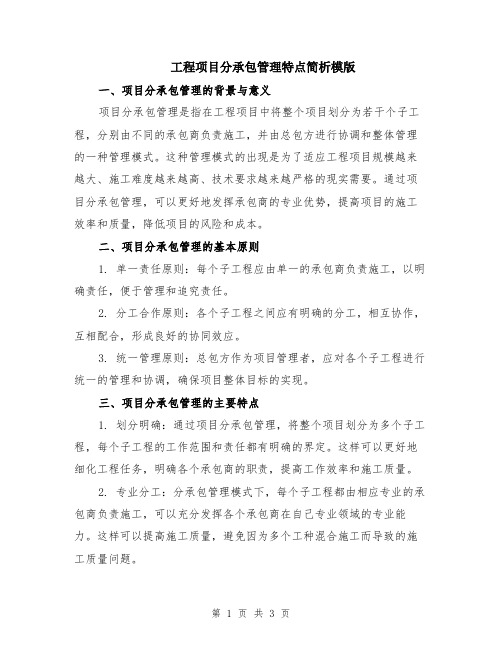 工程项目分承包管理特点简析模版

一、项目分承包管理的背景与意义

项目分承包管理是指在工程项目中将整个项目划分为若干个子工程，分别由不同的承包商负责施工，并由总包方进行协调和整体管理的一种管理模式。这种管理模式的出现是为了适应工程项目规模越来越大、施工难度越来越高、技术要求越来越严格的现实需要。通过项目分承包管理，可以更好地发挥承包商的专业优势，提高项目的施工效率和质量，降低项目的风险和成本。

二、项目分承包管理的基本原则

1. 单一责任原则：每个子工程应由单一的承包商负责施工，以明确责任，便于管理和追究责任。

2. 分工合作原则：各个子工程之间应有明确的分工，相互协作，互相配合，形成良好的协同效应。

3. 统一管理原则：总包方作为项目管理者，应对各个子工程进行统一的管理和协调，确保项目整体目标的实现。

三、项目分承包管理的主要特点

1. 划分明确：通过项目分承包管理，将整个项目划分为多个子工程，每个子工程的工作范围和责任都有明确的界定。这样可以更好地细化工程任务，明确各个承包商的职责，提高工作效率和施工质量。

2. 专业分工：分承包管理模式下，每个子工程都由相应专业的承包商负责施工，可以充分发挥各个承包商在自己专业领域的专业能力。这样可以提高施工质量，避免因为多个工种混合施工而导致的施工质量问题。

第 1 页 共 3 页